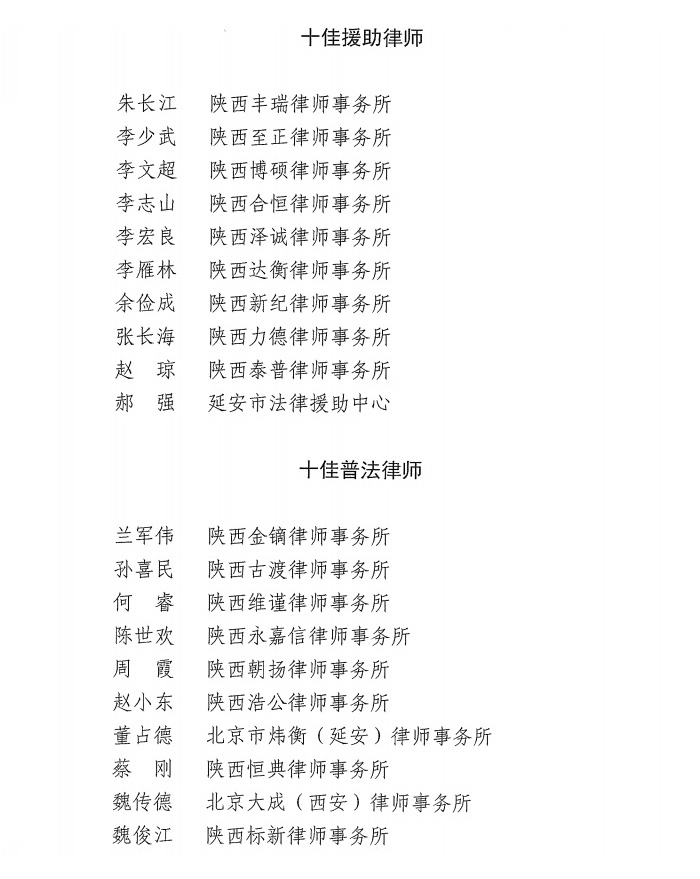 十佳援助律师

朱长江　陕西丰瑞律师事务所
李少武　陕西至正律师事务所
李文超　陕西博硕律师事务所
李志山　陕西合恒律师事务所
李宏良　陕西泽诚律师事务所
李雁林　陕西达衡律师事务所
余俭成　陕西新纪律师事务所
张长海　陕西力德律师事务所
赵　琼　陕西泰普律师事务所
郝　强　延安市法律援助中心

十佳普法律师

兰军伟　陕西金镝律师事务所
孙喜民　陕西古渡律师事务所
何　睿　陕西维谨律师事务所
陈世欢　陕西永嘉信律师事务所
周　霞　陕西朝扬律师事务所
赵小东　陕西浩公律师事务所
董占德　北京市炜衡（延安）律师事务所
蔡　刚　陕西恒典律师事务所
魏传德　北京大成（西安）律师事务所
魏俊江　陕西标新律师事务所